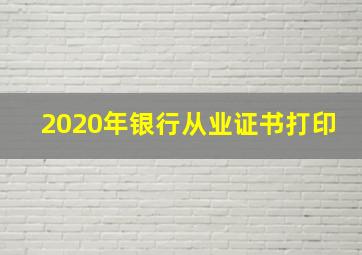 2020年银行从业证书打印